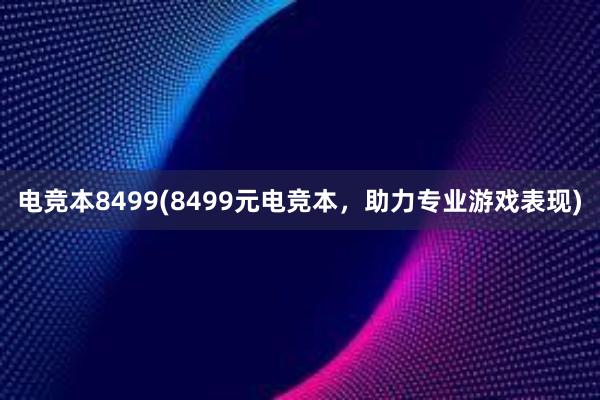 电竞本8499(8499元电竞本，助力专业游戏表现)